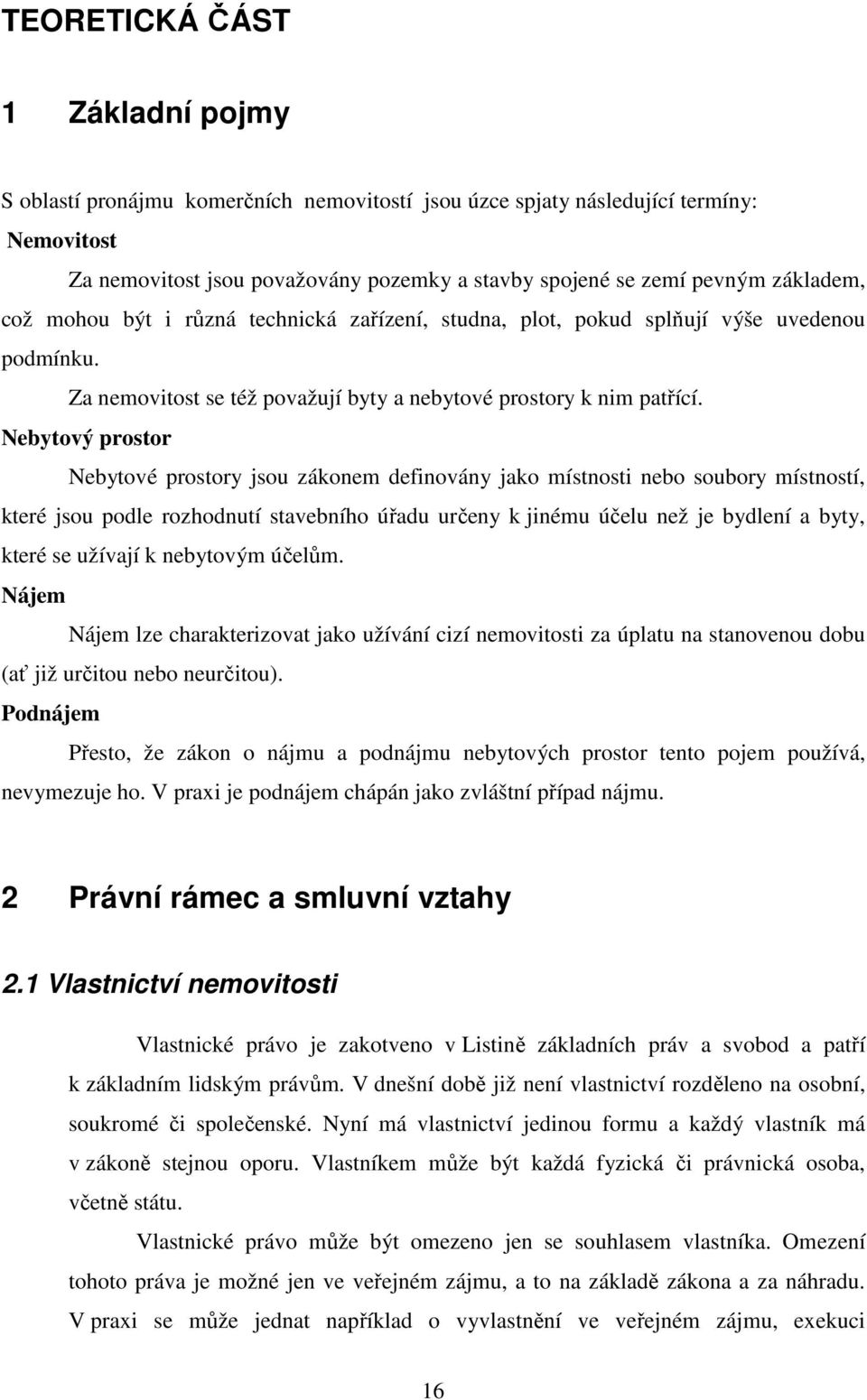 TEORETICKÁ ČÁST

1 Základní pojmy

S oblastí pronájmu komerčních nemovitostí jsou úzce spjaty následující termíny:

Nemovitost

Za nemovitost jsou považovány pozemky a stavby spojené se zemí pevným základem, což mohou být i různá technická zařízení, studna, plot, pokud splňují výše uvedenou podmínku.

Za nemovitost se též považují byty a nebytové prostory k nim patřící.

Nebytový prostor

Nebytové prostory jsou zákonem definovány jako místnosti nebo soubory místností, které jsou podle rozhodnutí stavebního úřadu určeny k jinému účelu než je bydlení a byty, které se užívají k nebytovým účelům.

Nájem

Nájem lze charakterizovat jako užívání cizí nemovitosti za úplatu na stanovenou dobu (ať již určitou nebo neurčitou).

Podnájem

Přesto, že zákon o nájmu a podnájmu nebytových prostor tento pojem používá, nevymezuje ho. V praxi je podnájem chápán jako zvláštní případ nájmu.

2 Právní rámec a smluvní vztahy

2.1 Vlastnictví nemovitosti

Vlastnické právo je zakotveno v Listině základních práv a svobod a patří k základním lidským právům. V dnešní době již není vlastnictví rozděleno na osobní, soukromé či společenské. Nyní má vlastnictví jedinou formu a každý vlastník má v zákoně stejnou oporu. Vlastníkem může být každá fyzická či právnická osoba, včetně státu.

Vlastnické právo může být omezeno jen se souhlasem vlastníka. Omezení tohoto práva je možné jen ve veřejném zájmu, a to na základě zákona a za náhradu. V praxi se může jednat například o vyvlastnění ve veřejném zájmu, exekuci

16